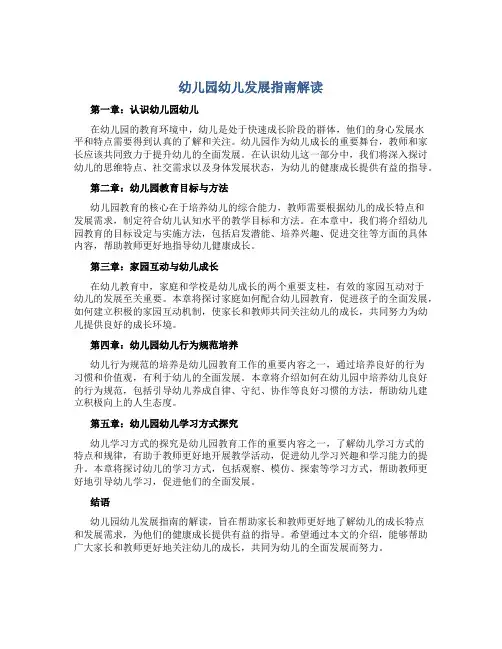 幼儿园幼儿发展指南解读

第一章：认识幼儿园幼儿

在幼儿园的教育环境中，幼儿是处于快速成长阶段的群体，他们的身心发展水平和特点需要得到认真的了解和关注。幼儿园作为幼儿成长的重要舞台，教师和家长应该共同致力于提升幼儿的全面发展。在认识幼儿这一部分中，我们将深入探讨幼儿的思维特点、社交需求以及身体发展状态，为幼儿的健康成长提供有益的指导。

第二章：幼儿园教育目标与方法

幼儿园教育的核心在于培养幼儿的综合能力，教师需要根据幼儿的成长特点和发展需求，制定符合幼儿认知水平的教学目标和方法。在本章中，我们将介绍幼儿园教育的目标设定与实施方法，包括启发潜能、培养兴趣、促进交往等方面的具体内容，帮助教师更好地指导幼儿健康成长。

第三章：家园互动与幼儿成长

在幼儿教育中，家庭和学校是幼儿成长的两个重要支柱，有效的家园互动对于幼儿的发展至关重要。本章将探讨家庭如何配合幼儿园教育，促进孩子的全面发展，如何建立积极的家园互动机制，使家长和教师共同关注幼儿的成长，共同努力为幼儿提供良好的成长环境。

第四章：幼儿园幼儿行为规范培养

幼儿行为规范的培养是幼儿园教育工作的重要内容之一，通过培养良好的行为习惯和价值观，有利于幼儿的全面发展。本章将介绍如何在幼儿园中培养幼儿良好的行为规范，包括引导幼儿养成自律、守纪、协作等良好习惯的方法，帮助幼儿建立积极向上的人生态度。

第五章：幼儿园幼儿学习方式探究

幼儿学习方式的探究是幼儿园教育工作的重要内容之一，了解幼儿学习方式的特点和规律，有助于教师更好地开展教学活动，促进幼儿学习兴趣和学习能力的提升。本章将探讨幼儿的学习方式，包括观察、模仿、探索等学习方式，帮助教师更好地引导幼儿学习，促进他们的全面发展。

结语

幼儿园幼儿发展指南的解读，旨在帮助家长和教师更好地了解幼儿的成长特点和发展需求，为他们的健康成长提供有益的指导。希望通过本文的介绍，能够帮助广大家长和教师更好地关注幼儿的成长，共同为幼儿的全面发展而努力。